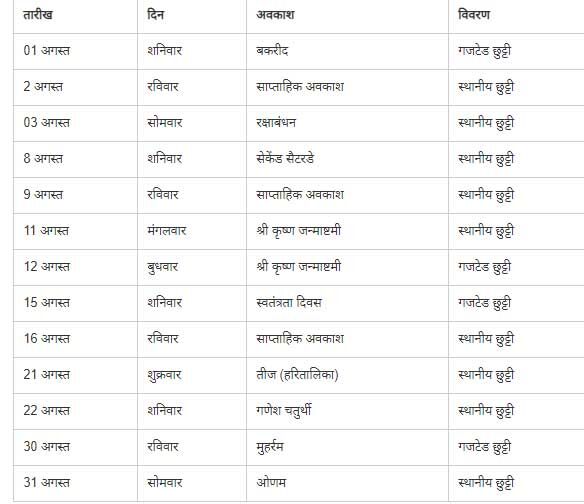 | तारीख | दिन | अवकाश | विवरण |
|---|---|---|---|
| 01 अगस्त | शनिवार | बकरीद | गजटेड छुट्टी |
| 2 अगस्त | रविवार | साप्ताहिक अवकाश | स्थानीय छुट्टी |
| 03 अगस्त | सोमवार | रक्षाबंधन | स्थानीय छुट्टी |
| 8 अगस्त | शनिवार | सेकेंड सैटरडे | स्थानीय छुट्टी |
| 9 अगस्त | रविवार | साप्ताहिक अवकाश | स्थानीय छुट्टी |
| 11 अगस्त | मंगलवार | श्री कृष्ण जन्माष्टमी | स्थानीय छुट्टी |
| 12 अगस्त | बुधवार | श्री कृष्ण जन्माष्टमी | गजटेड छुट्टी |
| 15 अगस्त | शनिवार | स्वतंत्रता दिवस | गजटेड छुट्टी |
| 16 अगस्त | रविवार | साप्ताहिक अवकाश | स्थानीय छुट्टी |
| 21 अगस्त | शुक्रवार | तीज (हरितालिका) | स्थानीय छुट्टी |
| 22 अगस्त | शनिवार | गणेश चतुर्थी | स्थानीय छुट्टी |
| 30 अगस्त | रविवार | मुहर्रम | गजटेड छुट्टी |
| 31 अगस्त | सोमवार | ओणम | स्थानीय छुट्टी |